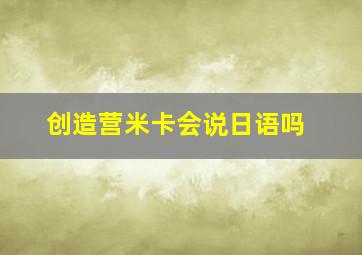 创造营米卡会说日语吗